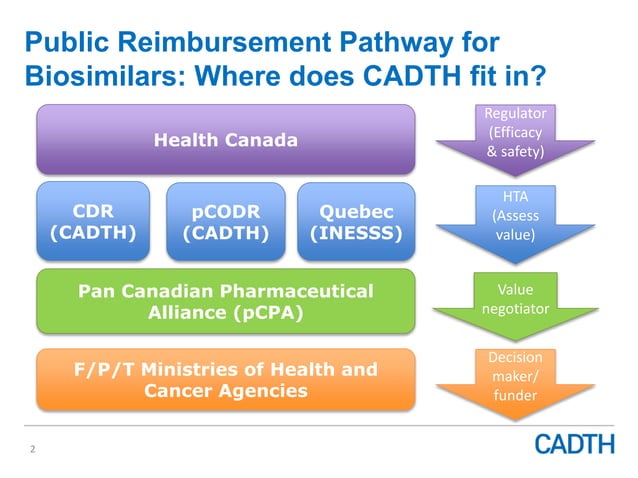 Public Reimbursement Pathway for Biosimilars: Where does CADTH fit in?

Health Canada

Regulator (Efficacy & safety)

CDR (CADTH)

pCODR (CADTH)

Quebec (INESSS)

HTA (Assess value)

Pan Canadian Pharmaceutical Alliance (pCPA)

Value negotiator

F/P/T Ministries of Health and Cancer Agencies

Decision maker/ funder

2

CADTH